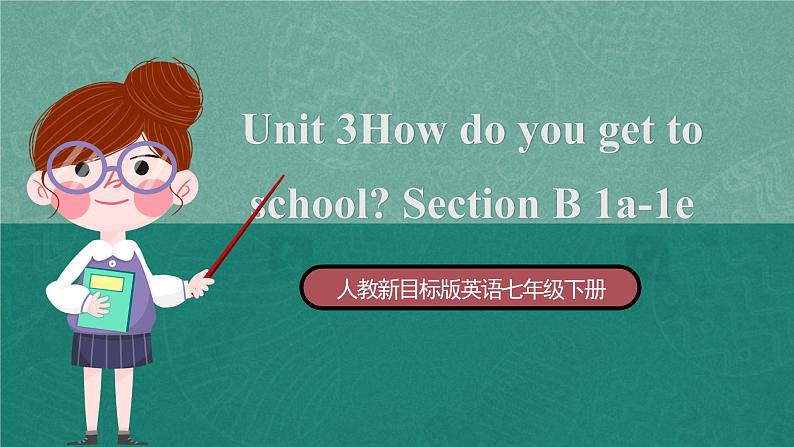 Unit 3How do you get to school? Section B 1a-1e

人教新目标版英语七年级下册